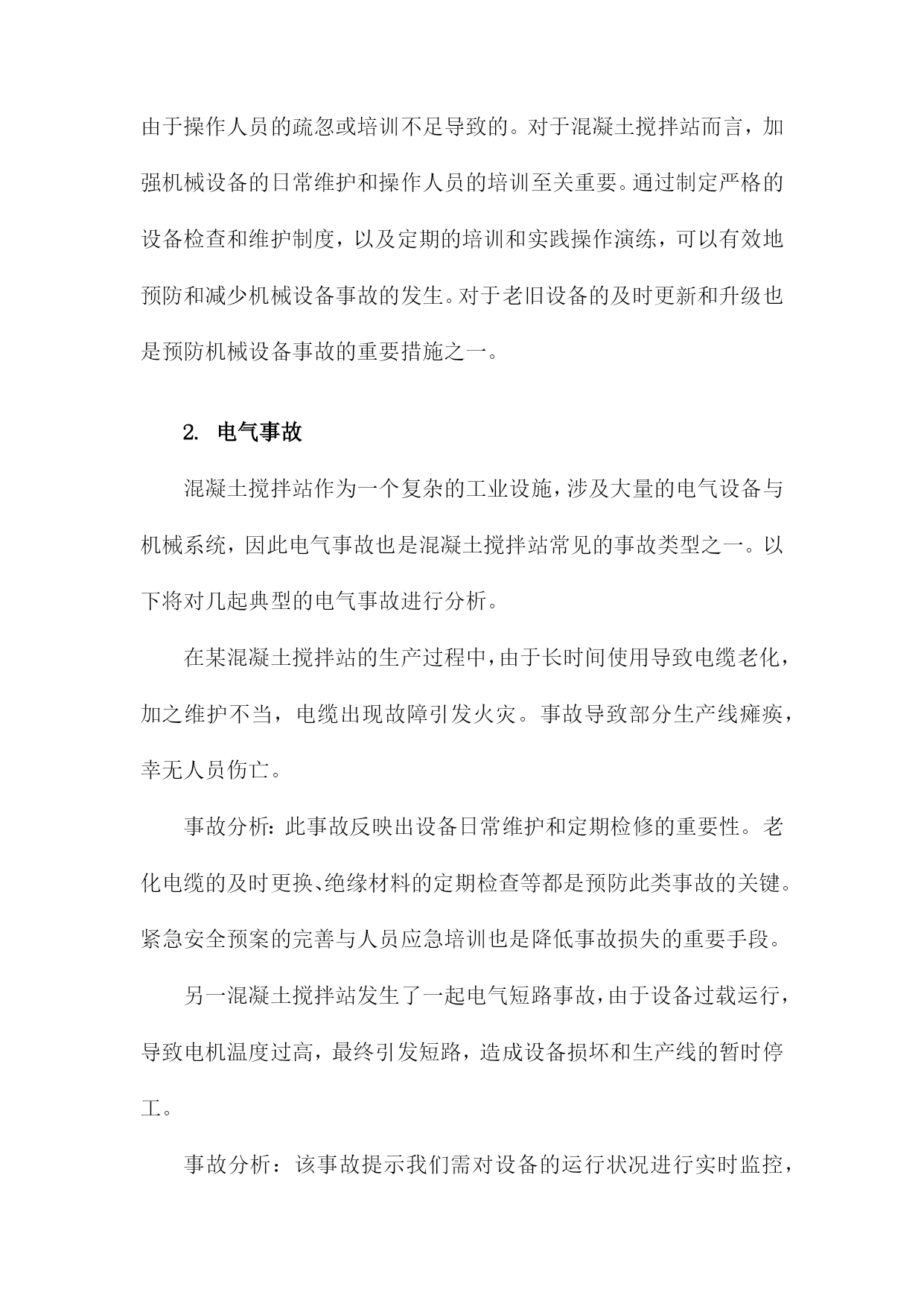 由于操作人员的疏忽或培训不足导致的。对于混凝土搅拌站而言，加强机械设备的日常维护和操作人员的培训至关重要。通过制定严格的设备检查和维护制度，以及定期的培训和实践操作演练，可以有效地预防和减少机械设备事故的发生。对于老旧设备的及时更新和升级也是预防机械设备事故的重要措施之一。

2. 电气事故

混凝土搅拌站作为一个复杂的工业设施，涉及大量的电气设备与机械系统，因此电气事故也是混凝土搅拌站常见的事故类型之一。以下将对几起典型的电气事故进行分析。

在某混凝土搅拌站的生产过程中，由于长时间使用导致电缆老化，加之维护不当，电缆出现故障引发火灾。事故导致部分生产线瘫痪，幸无人员伤亡。

事故分析：此事故反映出设备日常维护和定期检修的重要性。老化电缆的及时更换、绝缘材料的定期检查等都是预防此类事故的关键。紧急安全预案的完善与人员应急培训也是降低事故损失的重要手段。

另一混凝土搅拌站发生了一起电气短路事故，由于设备过载运行，导致电机温度过高，最终引发短路，造成设备损坏和生产线的暂时停工。

事故分析：该事故提示我们需对设备的运行状况进行实时监控，